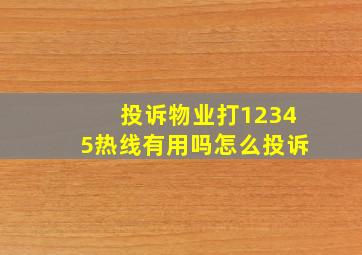 投诉物业打12345热线有用吗怎么投诉